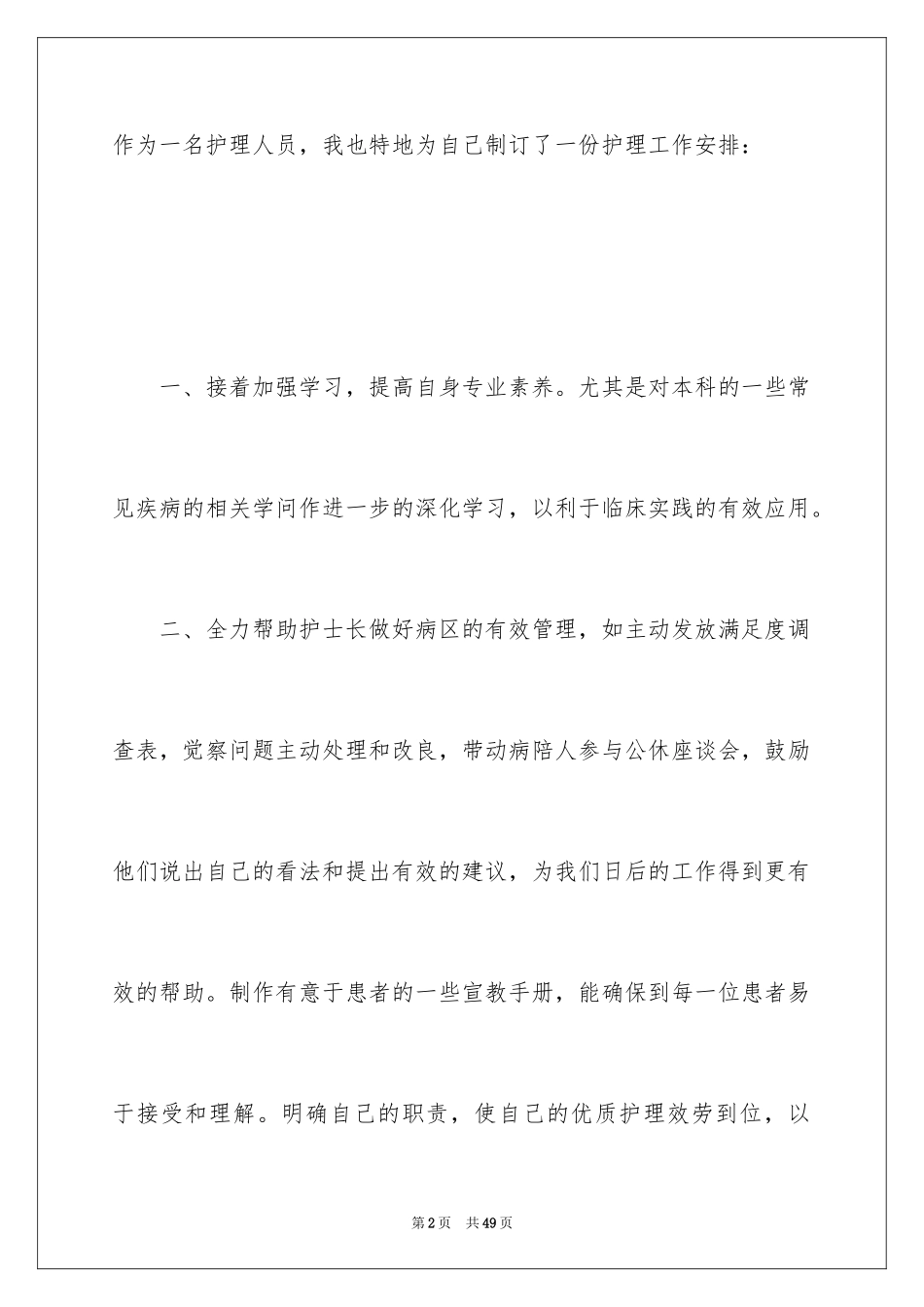 作为一名护理人员，我也特地为自己制订了一份护理工作安排：

一、接着加强学习，提高自身专业素养。尤其是对本科的一些常见疾病的相关学问作进一步的深化学习，以利于临床实践的有效应用。

二、全力帮助护士长做好病区的有效管理，如主动发放满足度调查表，觉察问题主动处理和改良，带动病陪人参与公休座谈会，鼓励他们说出自己的看法和提出有效的建议，为我们日后的工作得到更有效的帮助。制作有意于患者的一些宣教手册，能确保到每一位患者易于接受和理解。明确自己的职责，使自己的优质护理效劳到位，以

第2页 共49页